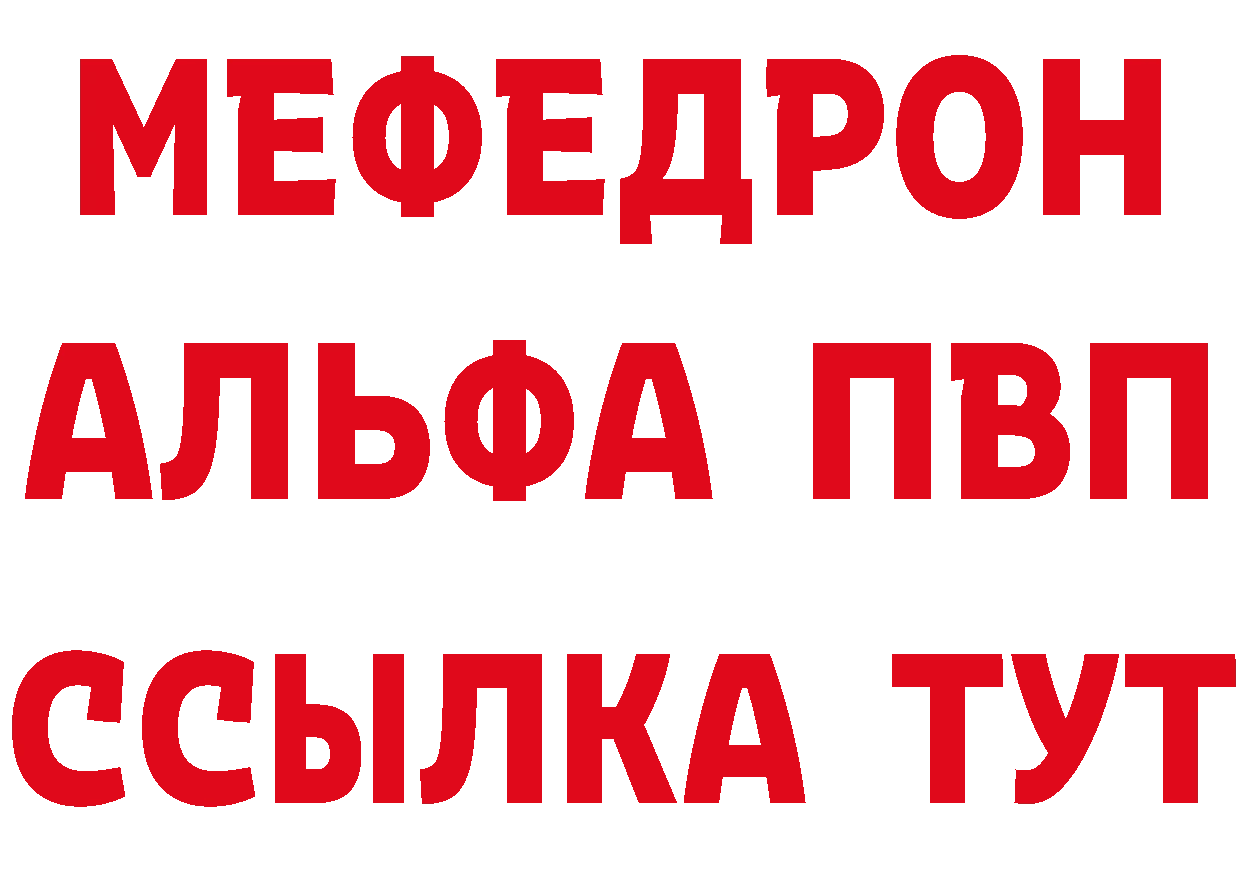 МЕФЕДРОН
АЛЬФА ПВП
ССЫЛКА ТУТ